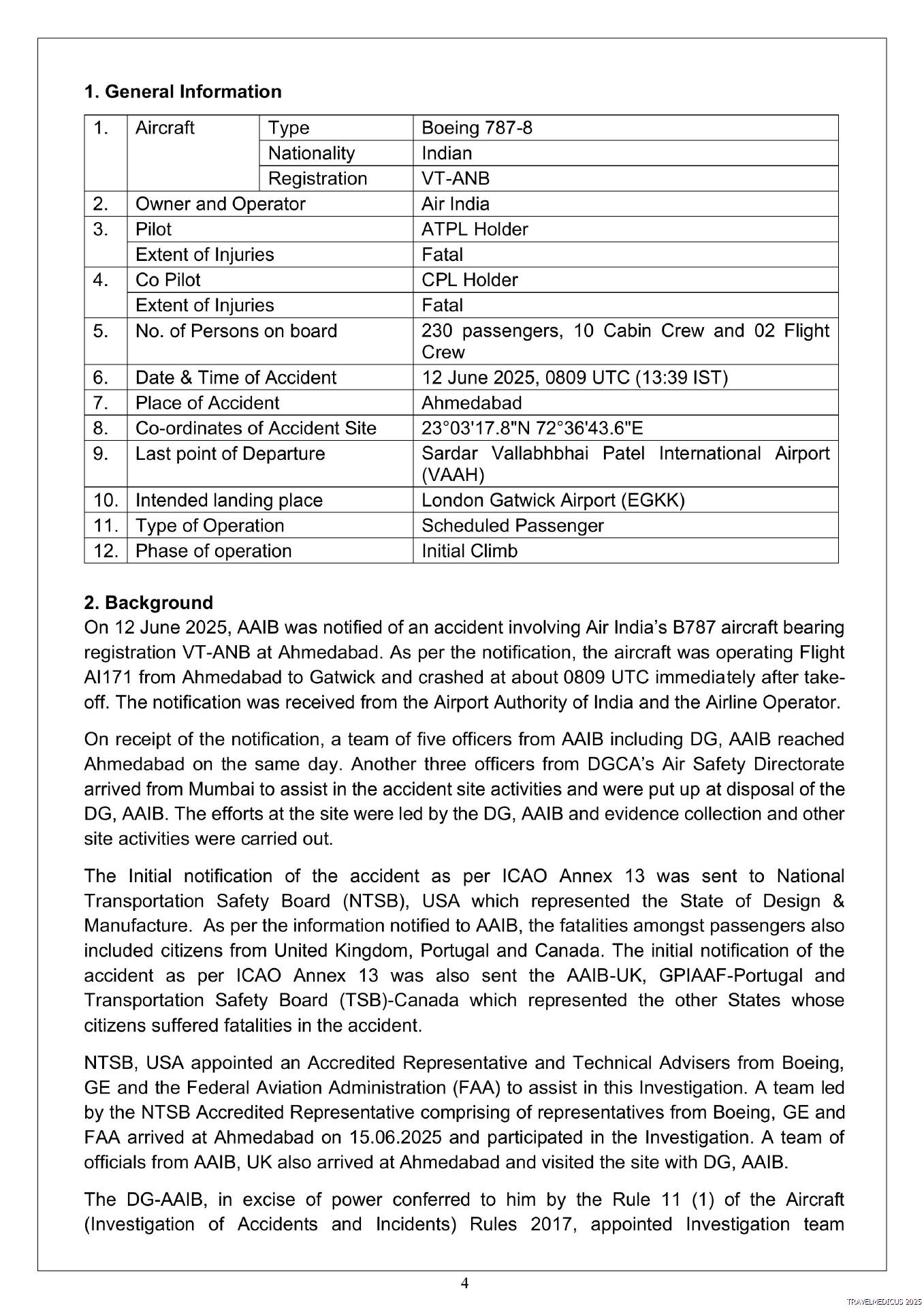 1. General Information

| 1. | Aircraft | Type | Boeing 787-8 |
|---|---|---|---|
| | | Nationality | Indian |
| | | Registration | VT-ANB |
| 2. | Owner and Operator | | Air India |
| 3. | Pilot | | ATPL Holder |
| | Extent of Injuries | | Fatal |
| 4. | Co Pilot | | CPL Holder |
| | Extent of Injuries | | Fatal |
| 5. | No. of Persons on board | | 230 passengers, 10 Cabin Crew and 02 Flight Crew |
| 6. | Date & Time of Accident | | 12 June 2025, 0809 UTC (13:39 IST) |
| 7. | Place of Accident | | Ahmedabad |
| 8. | Co-ordinates of Accident Site | | 23°03'17.8"N 72°36'43.6"E |
| 9. | Last point of Departure | | Sardar Vallabhbhai Patel International Airport (VAAH) |
| 10. | Intended landing place | | London Gatwick Airport (EGKK) |
| 11. | Type of Operation | | Scheduled Passenger |
| 12. | Phase of operation | | Initial Climb |

2. Background
On 12 June 2025, AAIB was notified of an accident involving Air India's B787 aircraft bearing registration VT-ANB at Ahmedabad. As per the notification, the aircraft was operating Flight AI171 from Ahmedabad to Gatwick and crashed at about 0809 UTC immediately after take-off. The notification was received from the Airport Authority of India and the Airline Operator.

On receipt of the notification, a team of five officers from AAIB including DG, AAIB reached Ahmedabad on the same day. Another three officers from DGCA's Air Safety Directorate arrived from Mumbai to assist in the accident site activities and were put up at disposal of the DG, AAIB. The efforts at the site were led by the DG, AAIB and evidence collection and other site activities were carried out.

The Initial notification of the accident as per ICAO Annex 13 was sent to National Transportation Safety Board (NTSB), USA which represented the State of Design & Manufacture. As per the information notified to AAIB, the fatalities amongst passengers also included citizens from United Kingdom, Portugal and Canada. The initial notification of the accident as per ICAO Annex 13 was also sent the AAIB-UK, GPIAAF-Portugal and Transportation Safety Board (TSB)-Canada which represented the other States whose citizens suffered fatalities in the accident.

NTSB, USA appointed an Accredited Representative and Technical Advisers from Boeing, GE and the Federal Aviation Administration (FAA) to assist in this Investigation. A team led by the NTSB Accredited Representative comprising of representatives from Boeing, GE and FAA arrived at Ahmedabad on 15.06.2025 and participated in the Investigation. A team of officials from AAIB, UK also arrived at Ahmedabad and visited the site with DG, AAIB.

The DG-AAIB, in excise of power conferred to him by the Rule 11 (1) of the Aircraft (Investigation of Accidents and Incidents) Rules 2017, appointed Investigation team

4

TRAVELMEDICUS 2025